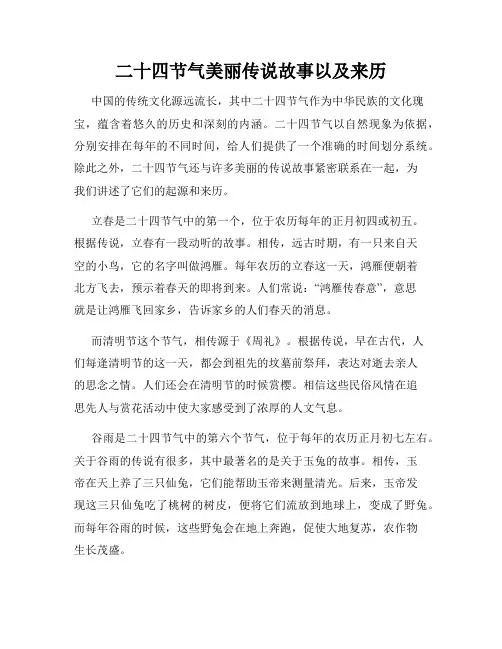 二十四节气美丽传说故事以及来历

中国的传统文化源远流长，其中二十四节气作为中华民族的文化瑰宝，蕴含着悠久的历史和深刻的内涵。二十四节气以自然现象为依据，分别安排在每年的不同时间，给人们提供了一个准确的时间划分系统。除此之外，二十四节气还与许多美丽的传说故事紧密联系在一起，为我们讲述了它们的起源和来历。

立春是二十四节气中的第一个，位于农历每年的正月初四或初五。根据传说，立春有一段动听的故事。相传，远古时期，有一只来自天空的小鸟，它的名字叫做鸿雁。每年农历的立春这一天，鸿雁便朝着北方飞去，预示着春天的即将到来。人们常说："鸿雁传春意"，意思就是让鸿雁飞回家乡，告诉家乡的人们春天的消息。

而清明节这个节气，相传源于《周礼》。根据传说，早在古代，人们每逢清明节的这一天，都会到祖先的坟墓前祭拜，表达对逝去亲人的思念之情。人们还会在清明节的时候赏樱。相信这些民俗风情在追思先人与赏花活动中使大家感受到了浓厚的人文气息。

谷雨是二十四节气中的第六个节气，位于每年的农历正月初七左右。关于谷雨的传说有很多，其中最著名的是关于玉兔的故事。相传，玉帝在天上养了三只仙兔，它们能帮助玉帝来测量清光。后来，玉帝发现这三只仙兔吃了桃树的树皮，便将它们流放到地球上，变成了野兔。而每年谷雨的时候，这些野兔会在地上奔跑，促使大地复苏，农作物生长茂盛。